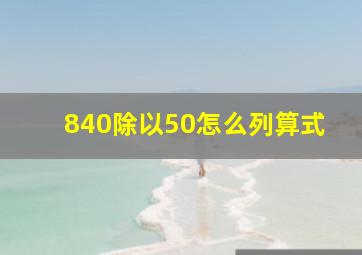 840除以50怎么列算式